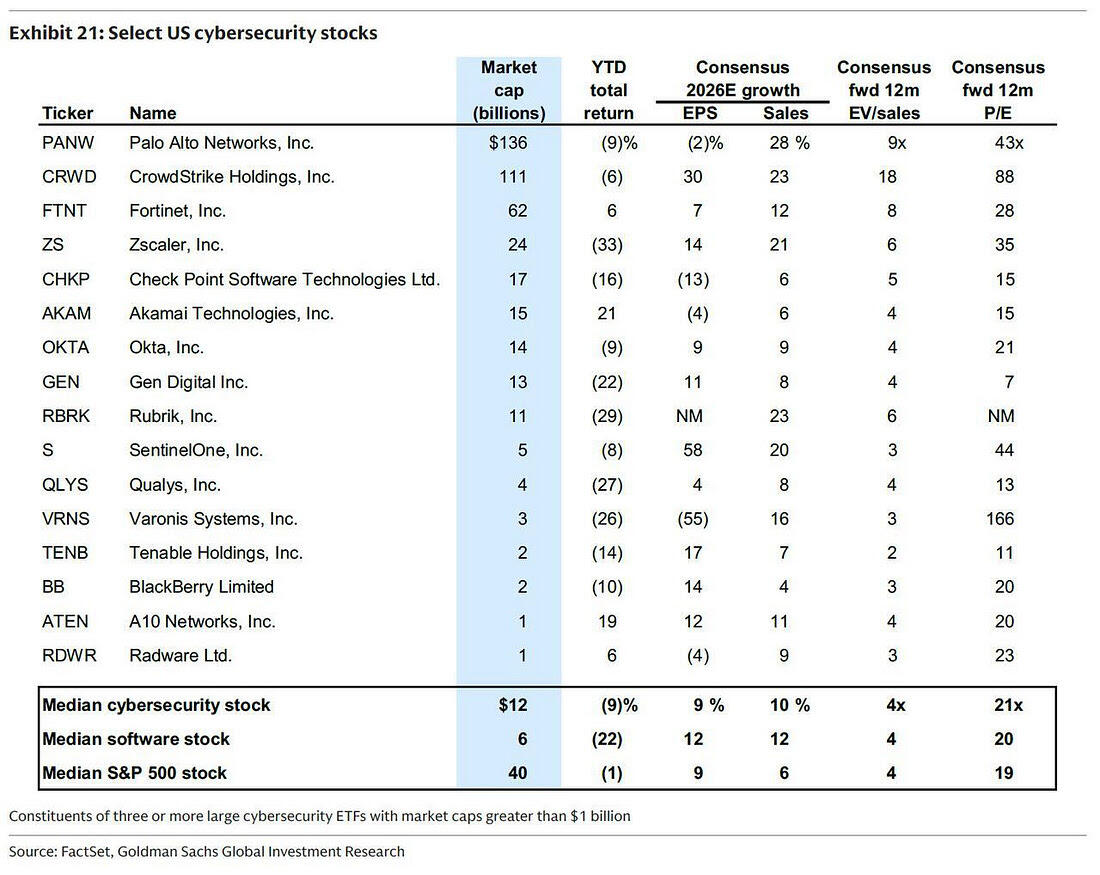 Exhibit 21: Select US cybersecurity stocks

| Ticker | Name | Market cap (billions) | YTD total return | Consensus 2026E growth EPS | Consensus 2026E growth Sales | Consensus fwd 12m EV/sales | Consensus fwd 12m P/E |
|---|---|---|---|---|---|---|---|
| PANW | Palo Alto Networks, Inc. | $136 | (9)% | (2)% | 28 % | 9x | 43x |
| CRWD | CrowdStrike Holdings, Inc. | 111 | (6) | 30 | 23 | 18 | 88 |
| FTNT | Fortinet, Inc. | 62 | 6 | 7 | 12 | 8 | 28 |
| ZS | Zscaler, Inc. | 24 | (33) | 14 | 21 | 6 | 35 |
| CHKP | Check Point Software Technologies Ltd. | 17 | (16) | (13) | 6 | 5 | 15 |
| AKAM | Akamai Technologies, Inc. | 15 | 21 | (4) | 6 | 4 | 15 |
| OKTA | Okta, Inc. | 14 | (9) | 9 | 9 | 4 | 21 |
| GEN | Gen Digital Inc. | 13 | (22) | 11 | 8 | 4 | 7 |
| RBRK | Rubrik, Inc. | 11 | (29) | NM | 23 | 6 | NM |
| S | SentinelOne, Inc. | 5 | (8) | 58 | 20 | 3 | 44 |
| QLYS | Qualys, Inc. | 4 | (27) | 4 | 8 | 4 | 13 |
| VRNS | Varonis Systems, Inc. | 3 | (26) | (55) | 16 | 3 | 166 |
| TENB | Tenable Holdings, Inc. | 2 | (14) | 17 | 7 | 2 | 11 |
| BB | BlackBerry Limited | 2 | (10) | 14 | 4 | 3 | 20 |
| ATEN | A10 Networks, Inc. | 1 | 19 | 12 | 11 | 4 | 20 |
| RDWR | Radware Ltd. | 1 | 6 | (4) | 9 | 3 | 23 |
| Median cybersecurity stock | | $12 | (9)% | 9 % | 10 % | 4x | 21x |
| Median software stock | | 6 | (22) | 12 | 12 | 4 | 20 |
| Median S&P 500 stock | | 40 | (1) | 9 | 6 | 4 | 19 |

Constituents of three or more large cybersecurity ETFs with market caps greater than $1 billion

Source: FactSet, Goldman Sachs Global Investment Research